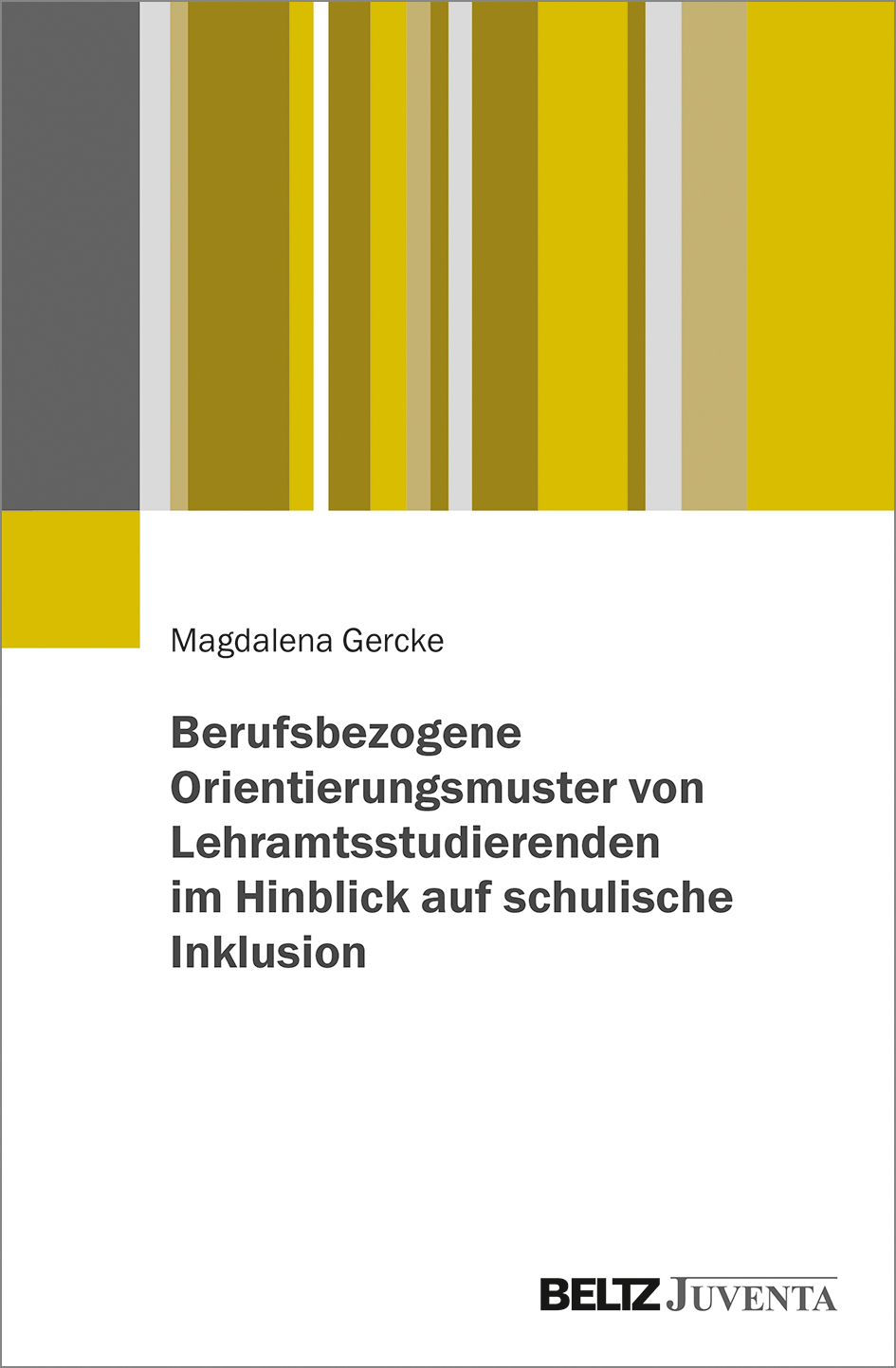 Magdalena Gercke

Berufsbezogene Orientierungsmuster von Lehramtsstudierenden im Hinblick auf schulische Inklusion

BELTZ JUVENTA